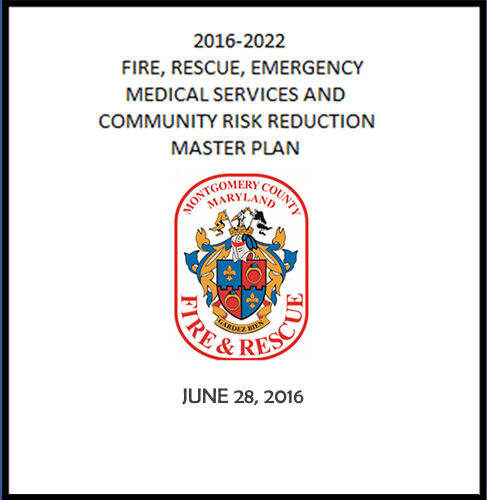 2016-2022
FIRE, RESCUE, EMERGENCY MEDICAL SERVICES AND COMMUNITY RISK REDUCTION MASTER PLAN

MONTGOMERY COUNTY MARYLAND

GARDEZ BIEN

FIRE & RESCUE

JUNE 28, 2016